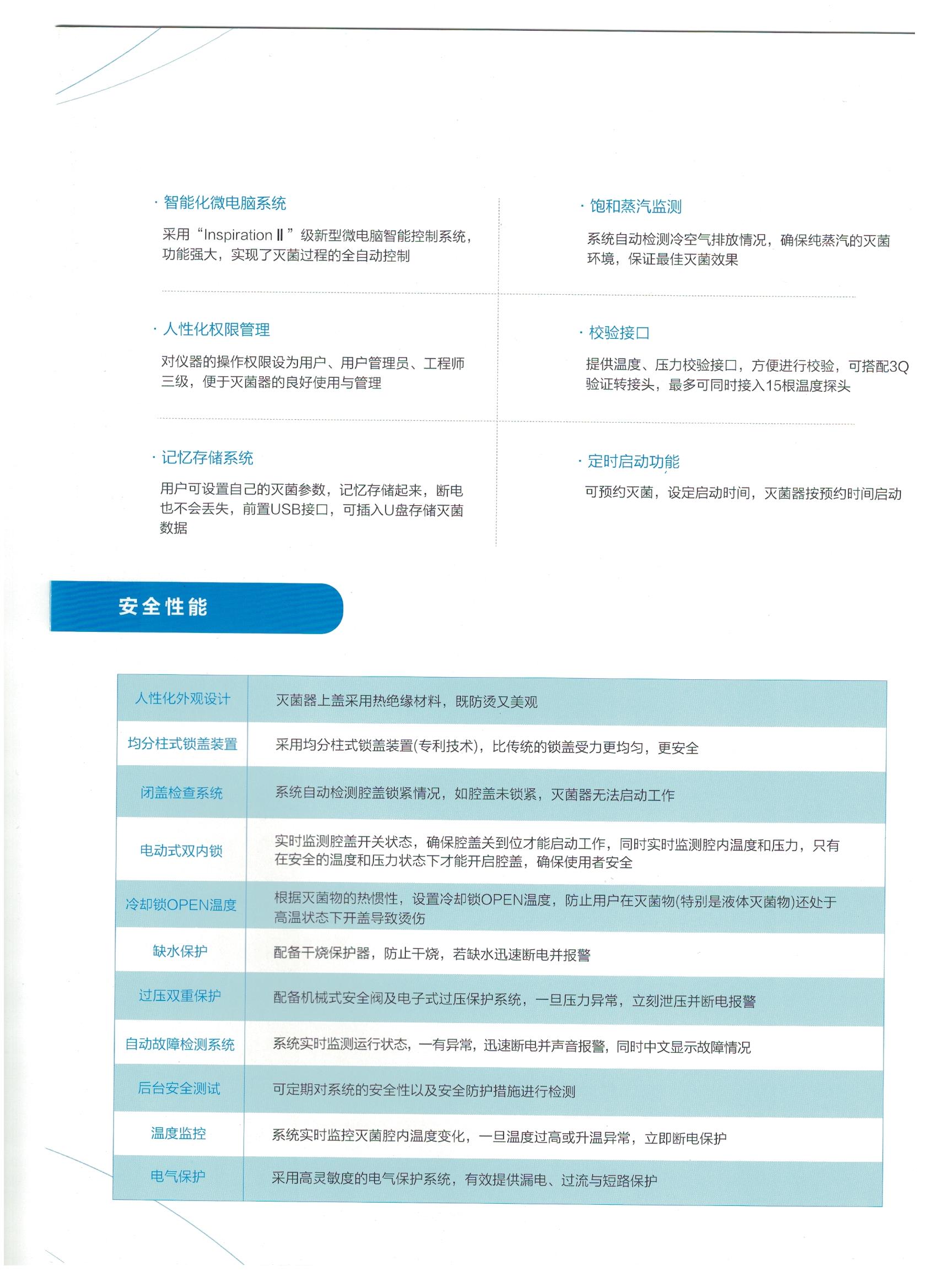 · 智能化微电脑系统

采用“Inspiration Ⅱ”级新型微电脑智能控制系统，功能强大，实现了灭菌过程的全自动控制

· 人性化权限管理

对仪器的操作权限设为用户、用户管理员、工程师三级，便于灭菌器的良好使用与管理

· 记忆存储系统

用户可设置自己的灭菌参数，记忆存储起来，断电也不会丢失，前置USB接口，可插入U盘存储灭菌数据

· 饱和蒸汽监测

系统自动检测冷空气排放情况，确保纯蒸汽的灭菌环境，保证最佳灭菌效果

· 校验接口

提供温度、压力校验接口，方便进行校验，可搭配3Q验证转接头，最多可同时接入15根温度探头

· 定时启动功能

可预约灭菌，设定启动时间，灭菌器按预约时间启动

安全性能

| 人性化外观设计 | 灭菌器上盖采用热绝缘材料，既防烫又美观 |
|---|---|
| 均分柱式锁盖装置 | 采用均分柱式锁盖装置(专利技术)，比传统的锁盖受力更均匀，更安全 |
| 闭盖检查系统 | 系统自动检测腔盖锁紧情况，如腔盖未锁紧，灭菌器无法启动工作 |
| 电动式双内锁 | 实时监测腔盖开关状态，确保腔盖关到位才能启动工作，同时实时监测腔内温度和压力，只有在安全的温度和压力状态下才能开启腔盖，确保使用者安全 |
| 冷却锁OPEN温度 | 根据灭菌物的热惯性，设置冷却锁OPEN温度，防止用户在灭菌物(特别是液体灭菌物)还处于高温状态下开盖导致烫伤 |
| 缺水保护 | 配备干烧保护器，防止干烧，若缺水迅速断电并报警 |
| 过压双重保护 | 配备机械式安全阀及电子式过压保护系统，一旦压力异常，立刻泄压并断电报警 |
| 自动故障检测系统 | 系统实时监测运行状态，一有异常，迅速断电并声音报警，同时中文显示故障情况 |
| 后台安全测试 | 可定期对系统的安全性以及安全防护措施进行检测 |
| 温度监控 | 系统实时监控灭菌腔内温度变化，一旦温度过高或升温异常，立即断电保护 |
| 电气保护 | 采用高灵敏度的电气保护系统，有效提供漏电、过流与短路保护 |